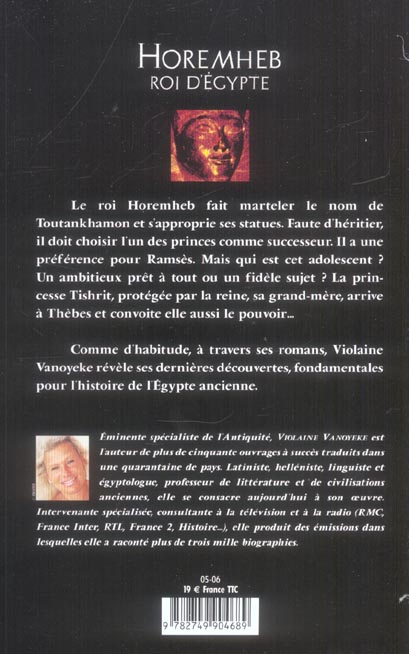 HOREMHEB
ROI D'ÉGYPTE

Le roi Horemheb fait marteler le nom de Toutankhamon et s'approprie ses statues. Faute d'héritier, il doit choisir l'un des princes comme successeur. Il a une préférence pour Ramsès. Mais qui est cet adolescent ? Un ambitieux prêt à tout ou un fidèle sujet ? La princesse Tishrit, protégée par la reine, sa grand-mère, arrive à Thèbes et convoite elle aussi le pouvoir...

Comme d'habitude, à travers ses romans, Violaine Vanoyeke révèle ses dernières découvertes, fondamentales pour l'histoire de l'Égypte ancienne.

Éminente spécialiste de l'Antiquité, VIOLAINE VANOYEKE est l'auteur de plus de cinquante ouvrages à succès traduits dans une quarantaine de pays. Latiniste, helléniste, linguiste et égyptologue, professeur de littérature et de civilisations anciennes, elle se consacre aujourd'hui à son œuvre. Intervenante spécialisée, consultante à la télévision et à la radio (RMC, France Inter, RTL, France 2, Histoire...), elle produit des émissions dans lesquelles elle a raconté plus de trois mille biographies.

05-06
19 € France TTC

9 782749 904689